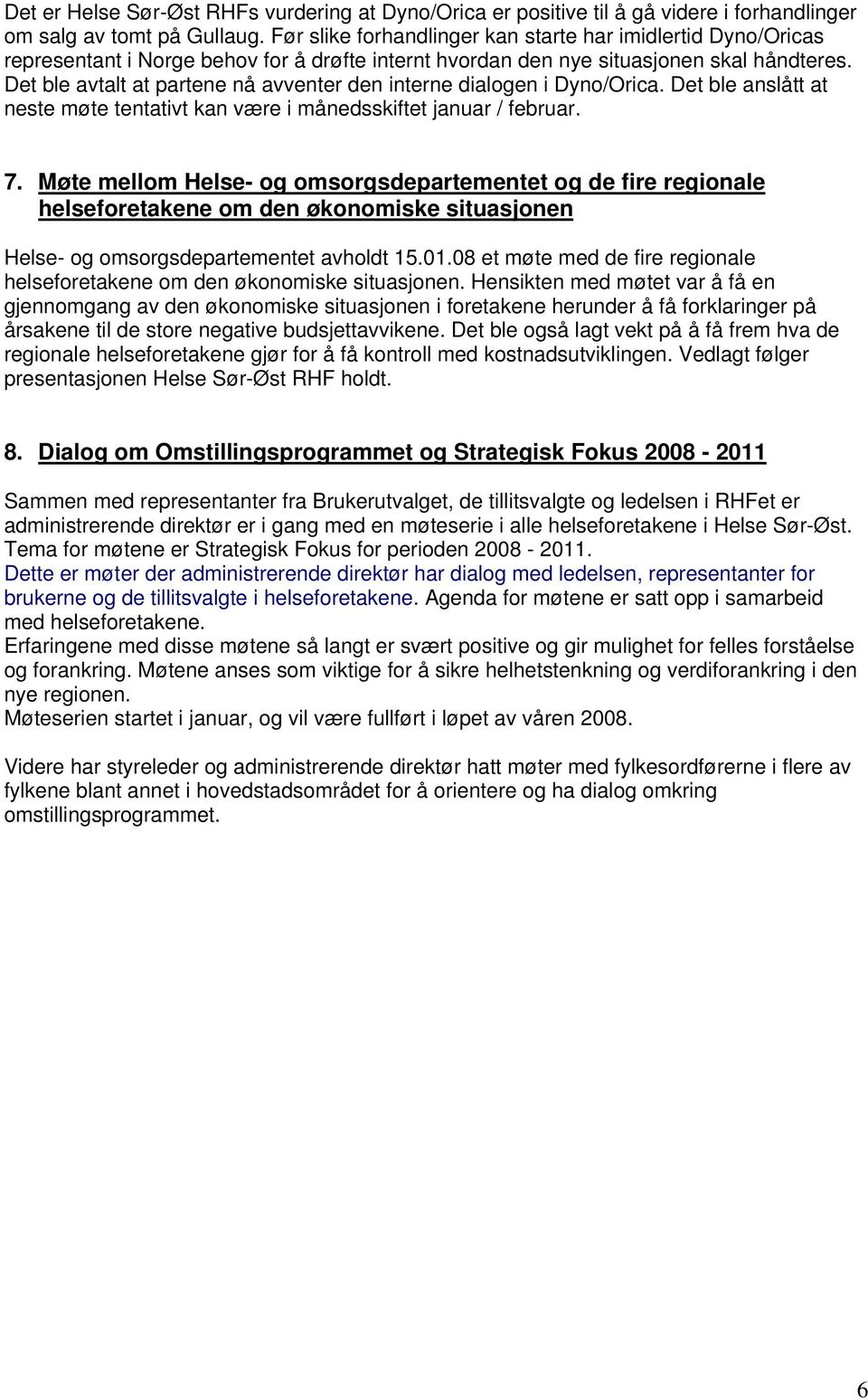 Det er Helse Sør-Øst RHFs vurdering at Dyno/Orica er positive til å gå videre i forhandlinger om salg av tomt på Gullaug. Før slike forhandlinger kan starte har imidlertid Dyno/Oricas representant i Norge behov for å drøfte internt hvordan den nye situasjonen skal håndteres. Det ble avtalt at partene nå avventer den interne dialogen i Dyno/Orica. Det ble anslått at neste møte tentativt kan være i månedsskiftet januar / februar.

7. Møte mellom Helse- og omsorgsdepartementet og de fire regionale helseforetakene om den økonomiske situasjonen

Helse- og omsorgsdepartementet avholdt 15.01.08 et møte med de fire regionale helseforetakene om den økonomiske situasjonen. Hensikten med møtet var å få en gjennomgang av den økonomiske situasjonen i foretakene herunder å få forklaringer på årsakene til de store negative budsjettavvikene. Det ble også lagt vekt på å få frem hva de regionale helseforetakene gjør for å få kontroll med kostnadsutviklingen. Vedlagt følger presentasjonen Helse Sør-Øst RHF holdt.

8. Dialog om Omstillingsprogrammet og Strategisk Fokus 2008 - 2011

Sammen med representanter fra Brukerutvalget, de tillitsvalgte og ledelsen i RHFet er administrerende direktør er i gang med en møteserie i alle helseforetakene i Helse Sør-Øst. Tema for møtene er Strategisk Fokus for perioden 2008 - 2011.
Dette er møter der administrerende direktør har dialog med ledelsen, representanter for brukerne og de tillitsvalgte i helseforetakene. Agenda for møtene er satt opp i samarbeid med helseforetakene.
Erfaringene med disse møtene så langt er svært positive og gir mulighet for felles forståelse og forankring. Møtene anses som viktige for å sikre helhetstenkning og verdiforankring i den nye regionen.
Møteserien startet i januar, og vil være fullført i løpet av våren 2008.

Videre har styreleder og administrerende direktør hatt møter med fylkesordførerne i flere av fylkene blant annet i hovedstadsområdet for å orientere og ha dialog omkring omstillingsprogrammet.

6